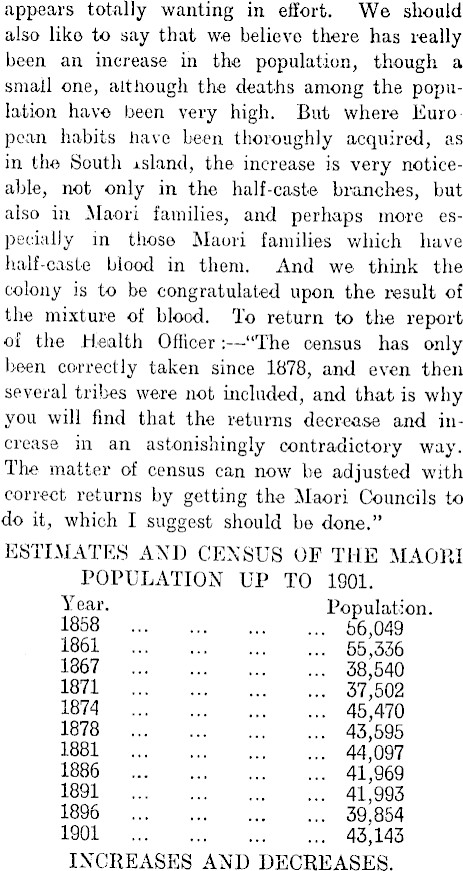 appears totally wanting in effort. We should also like to say that we believe there has really been an increase in the population, though a small one, although the deaths among the population have been very high. But where European habits have been thoroughly acquired, as in the South Island, the increase is very noticeable, not only in the half-caste branches, but also in Maori families, and perhaps more especially in those Maori families which have half-caste blood in them. And we think the colony is to be congratulated upon the result of the mixture of blood. To return to the report of the Health Officer:—"The census has only been correctly taken since 1878, and even then several tribes were not included, and that is why you will find that the returns decrease and increase in an astonishingly contradictory way. The matter of census can now be adjusted with correct returns by getting the Maori Councils to do it, which I suggest should be done."

ESTIMATES AND CENSUS OF THE MAORI POPULATION UP TO 1901.

| Year. | Population. |
|---|---|
| 1858 ... ... ... ... | 56,049 |
| 1861 ... ... ... ... | 55,336 |
| 1867 ... ... ... ... | 38,540 |
| 1871 ... ... ... ... | 37,502 |
| 1874 ... ... ... ... | 45,470 |
| 1878 ... ... ... ... | 43,595 |
| 1881 ... ... ... ... | 44,097 |
| 1886 ... ... ... ... | 41,969 |
| 1891 ... ... ... ... | 41,993 |
| 1896 ... ... ... ... | 39,854 |
| 1901 ... ... ... ... | 43,143 |

INCREASES AND DECREASES.